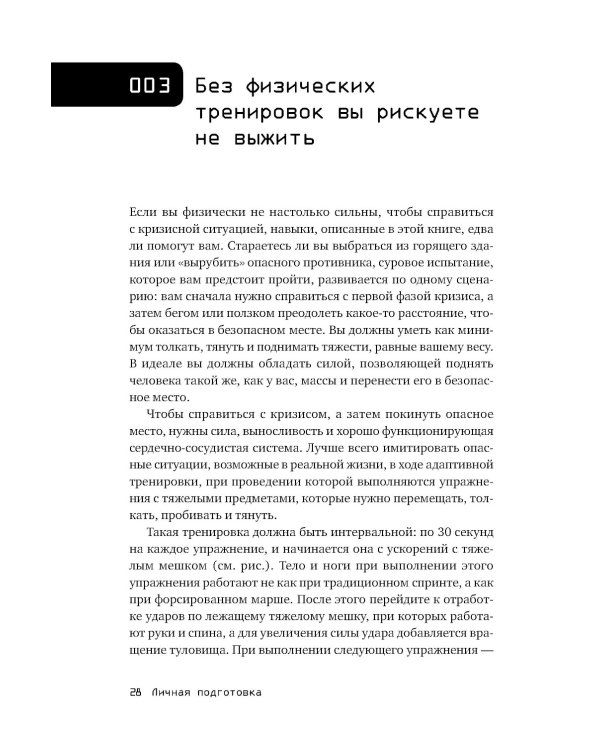 003 Без физических тренировок вы рискуете не выжить

Если вы физически не настолько сильны, чтобы справиться с кризисной ситуацией, навыки, описанные в этой книге, едва ли помогут вам. Стараетесь ли вы выбраться из горящего здания или «вырубить» опасного противника, суровое испытание, которое вам предстоит пройти, развивается по одному сценарию: вам сначала нужно справиться с первой фазой кризиса, а затем бегом или ползком преодолеть какое-то расстояние, чтобы оказаться в безопасном месте. Вы должны уметь как минимум толкать, тянуть и поднимать тяжести, равные вашему весу. В идеале вы должны обладать силой, позволяющей поднять человека такой же, как у вас, массы и перенести его в безопасное место.

Чтобы справиться с кризисом, а затем покинуть опасное место, нужны сила, выносливость и хорошо функционирующая сердечно-сосудистая система. Лучше всего имитировать опасные ситуации, возможные в реальной жизни, в ходе адаптивной тренировки, при проведении которой выполняются упражнения с тяжелыми предметами, которые нужно перемещать, толкать, пробивать и тянуть.

Такая тренировка должна быть интервальной: по 30 секунд на каждое упражнение, и начинается она с ускорений с тяжелым мешком (см. рис.). Тело и ноги при выполнении этого упражнения работают не как при традиционном спринте, а как при форсированном марше. После этого перейдите к отработке ударов по лежащему тяжелому мешку, при которых работают руки и спина, а для увеличения силы удара добавляется вращение туловища. При выполнении следующего упражнения —

28 Личная подготовка